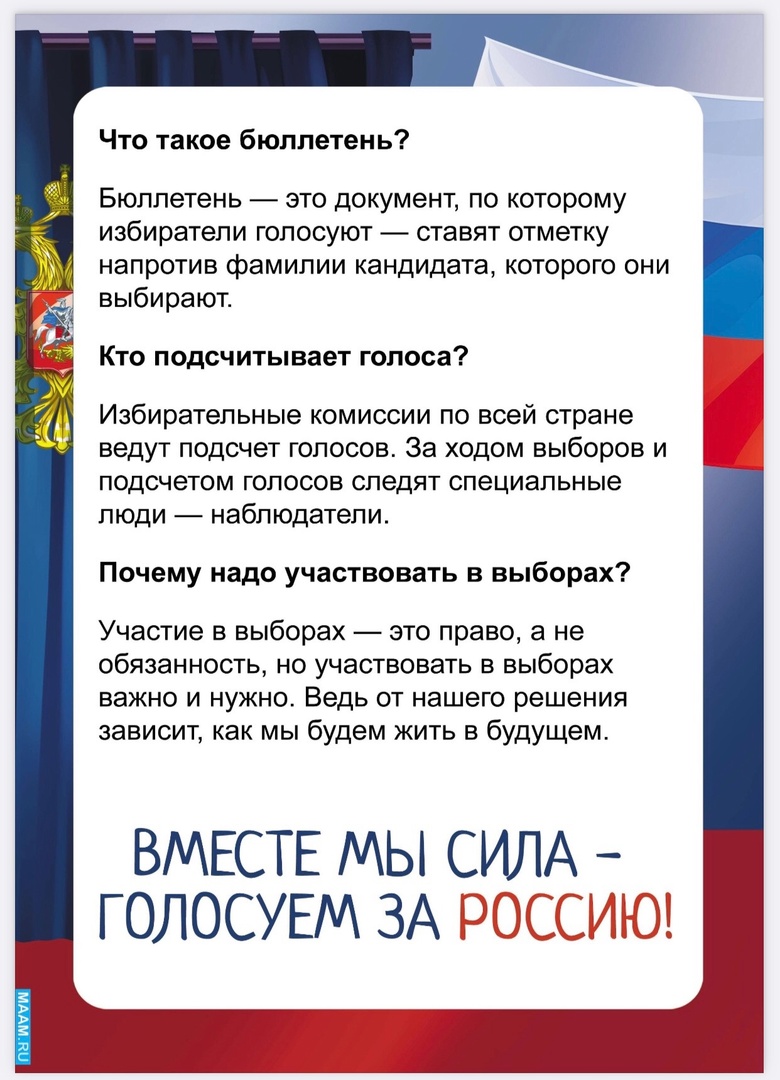 Что такое бюллетень?

Бюллетень — это документ, по которому избиратели голосуют — ставят отметку напротив фамилии кандидата, которого они выбирают.

Кто подсчитывает голоса?

Избирательные комиссии по всей стране ведут подсчет голосов. За ходом выборов и подсчетом голосов следят специальные люди — наблюдатели.

Почему надо участвовать в выборах?

Участие в выборах — это право, а не обязанность, но участвовать в выборах важно и нужно. Ведь от нашего решения зависит, как мы будем жить в будущем.

ВМЕСТЕ МЫ СИЛА -
ГОЛОСУЕМ ЗА РОССИЮ!

MAAM.RU